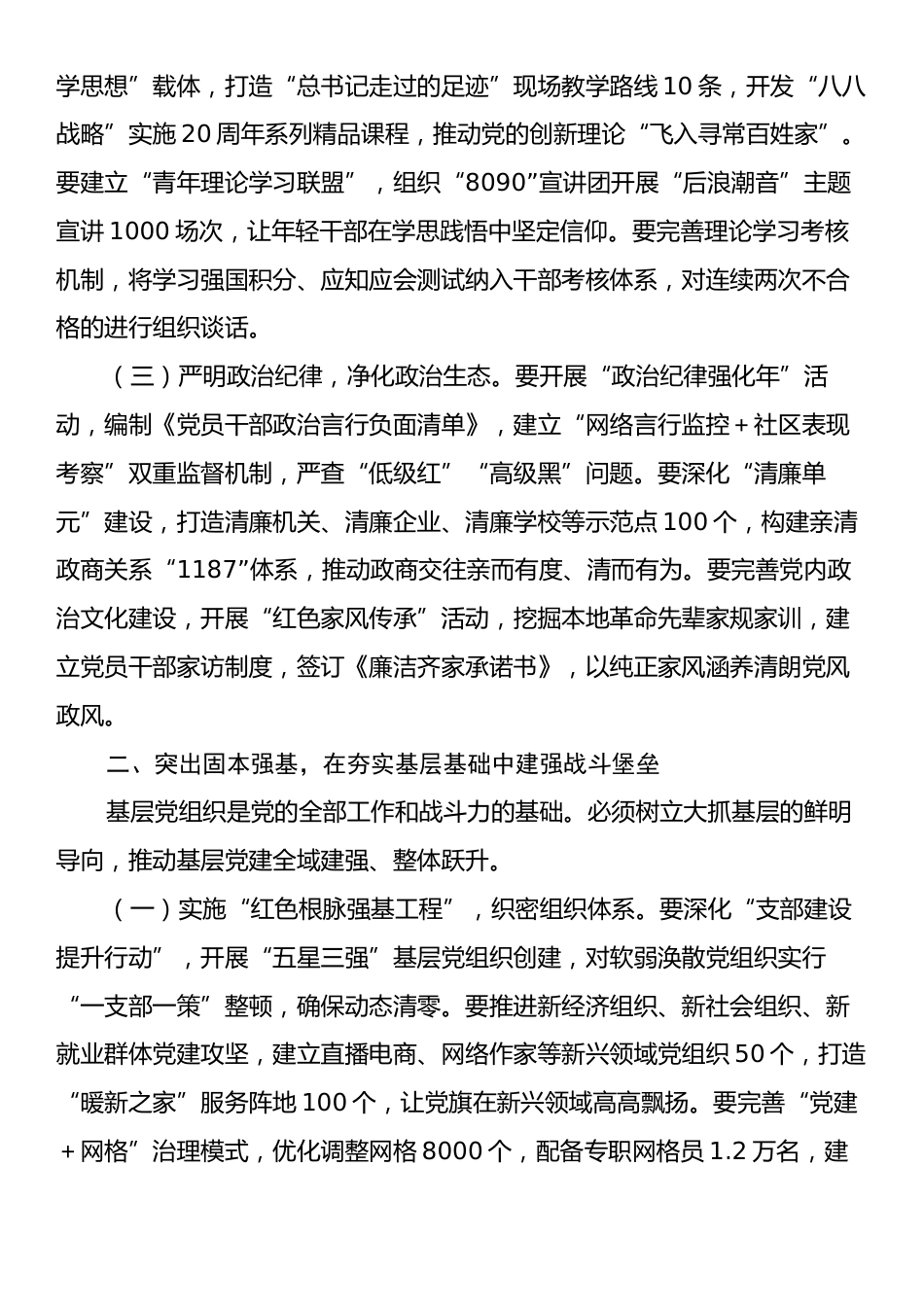 学思想”载体，打造“总书记走过的足迹”现场教学路线10条，开发“八八战略”实施20周年系列精品课程，推动党的创新理论“飞入寻常百姓家”。要建立“青年理论学习联盟”，组织“8090”宣讲团开展“后浪潮音”主题宣讲1000场次，让年轻干部在学思践悟中坚定信仰。要完善理论学习考核机制，将学习强国积分、应知应会测试纳入干部考核体系，对连续两次不合格的进行组织谈话。

（三）严明政治纪律，净化政治生态。要开展“政治纪律强化年”活动，编制《党员干部政治言行负面清单》，建立“网络言行监控＋社区表现考察”双重监督机制，严查“低级红”“高级黑”问题。要深化“清廉单元”建设，打造清廉机关、清廉企业、清廉学校等示范点100个，构建亲清政商关系“1187”体系，推动政商交往亲而有度、清而有为。要完善党内政治文化建设，开展“红色家风传承”活动，挖掘本地革命先辈家规家训，建立党员干部家访制度，签订《廉洁齐家承诺书》，以纯正家风涵养清朗党风政风。

二、突出固本强基，在夯实基层基础中建强战斗堡垒

基层党组织是党的全部工作和战斗力的基础。必须树立大抓基层的鲜明导向，推动基层党建全域建强、整体跃升。

（一）实施“红色根脉强基工程”，织密组织体系。要深化“支部建设提升行动”，开展“五星三强”基层党组织创建，对软弱涣散党组织实行“一支部一策”整顿，确保动态清零。要推进新经济组织、新社会组织、新就业群体党建攻坚，建立直播电商、网络作家等新兴领域党组织50个，打造“暖新之家”服务阵地100个，让党旗在新兴领域高高飘扬。要完善“党建＋网格”治理模式，优化调整网格8000个，配备专职网格员1.2万名，建